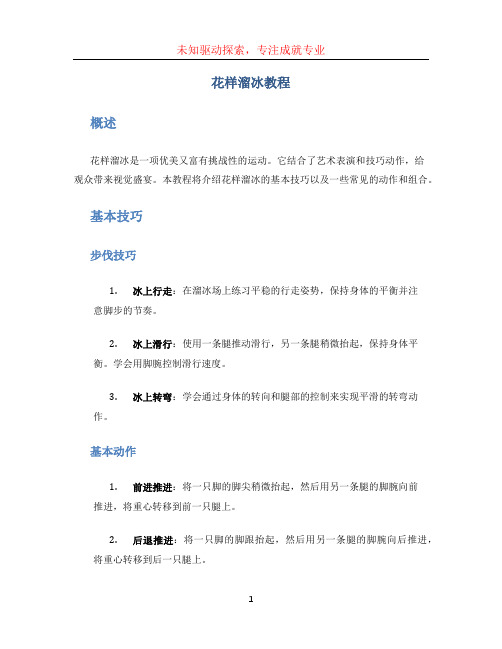 未知驱动探索，专注成就专业

花样溜冰教程

概述

花样溜冰是一项优美又富有挑战性的运动。它结合了艺术表演和技巧动作，给观众带来视觉盛宴。本教程将介绍花样溜冰的基本技巧以及一些常见的动作和组合。

基本技巧

步伐技巧

1. 冰上行走：在溜冰场上练习平稳的行走姿势，保持身体的平衡并注意脚步的节奏。

2. 冰上滑行：使用一条腿推动滑行，另一条腿稍微抬起，保持身体平衡。学会用脚腕控制滑行速度。

3. 冰上转弯：学会通过身体的转向和腿部的控制来实现平滑的转弯动作。

基本动作

1. 前进推进：将一只脚的脚尖稍微抬起，然后用另一条腿的脚腕向前推进，将重心转移到前一只腿上。

2. 后退推进：将一只脚的脚跟抬起，然后用另一条腿的脚腕向后推进，将重心转移到后一只腿上。

1